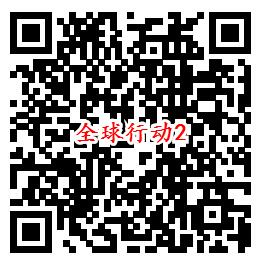 全球行动2